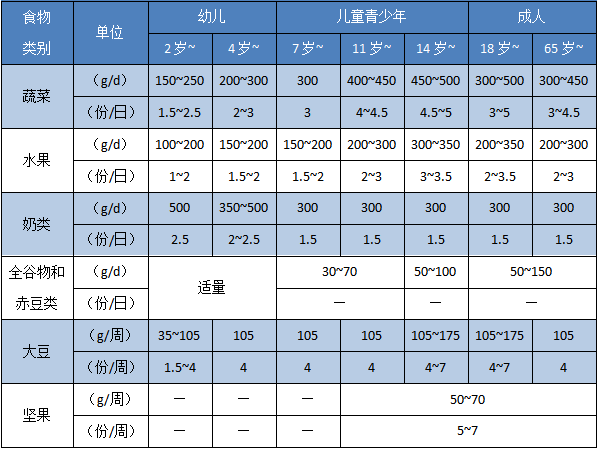 | 食物类别 | 单位 | 幼儿 |  | 儿童青少年 |  |  | 成人 |  |
|---|---|---|---|---|---|---|---|---|
|  |  | 2岁~ | 4岁~ | 7岁~ | 11岁~ | 14岁~ | 18岁~ | 65岁~ |
| 蔬菜 | (g/d) | 150~250 | 200~300 | 300 | 400~450 | 450~500 | 300~500 | 300~450 |
|  | (份/日) | 1.5~2.5 | 2~3 | 3 | 4~4.5 | 4.5~5 | 3~5 | 3~4.5 |
| 水果 | (g/d) | 100~200 | 150~200 | 150~200 | 200~300 | 300~350 | 200~350 | 200~300 |
|  | (份/日) | 1~2 | 1.5~2 | 1.5~2 | 2~3 | 3~3.5 | 2~3.5 | 2~3 |
| 奶类 | (g/d) | 500 | 350~500 | 300 | 300 | 300 | 300 | 300 |
|  | (份/日) | 2.5 | 2~2.5 | 1.5 | 1.5 | 1.5 | 1.5 | 1.5 |
| 全谷物和赤豆类 | (g/d) | 适量 |  | 30~70 |  | 50~100 | 50~150 |  |
|  | (份/日) |  |  | — |  | — | — |  |
| 大豆 | (g/周) | 35~105 | 105 | 105 | 105 | 105~175 | 105~175 | 105 |
|  | (份/周) | 1.5~4 | 4 | 4 | 4 | 4~7 | 4~7 | 4 |
| 坚果 | (g/周) | — | — | — | 50~70 |  |  |  |
|  | (份/周) | — | — | — | 5~7 |  |  |  |